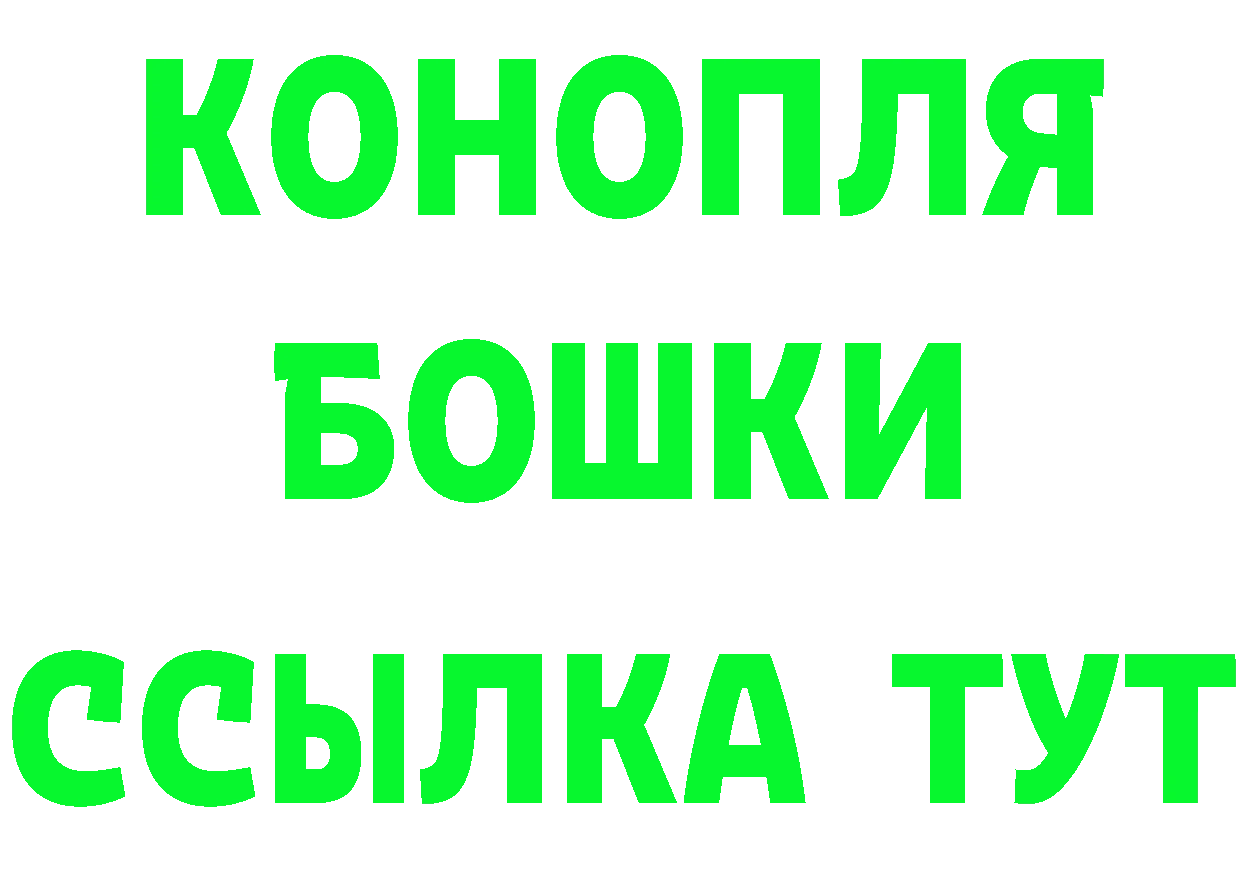 КОНОПЛЯ
БОШКИ
ССЫЛКА ТУТ